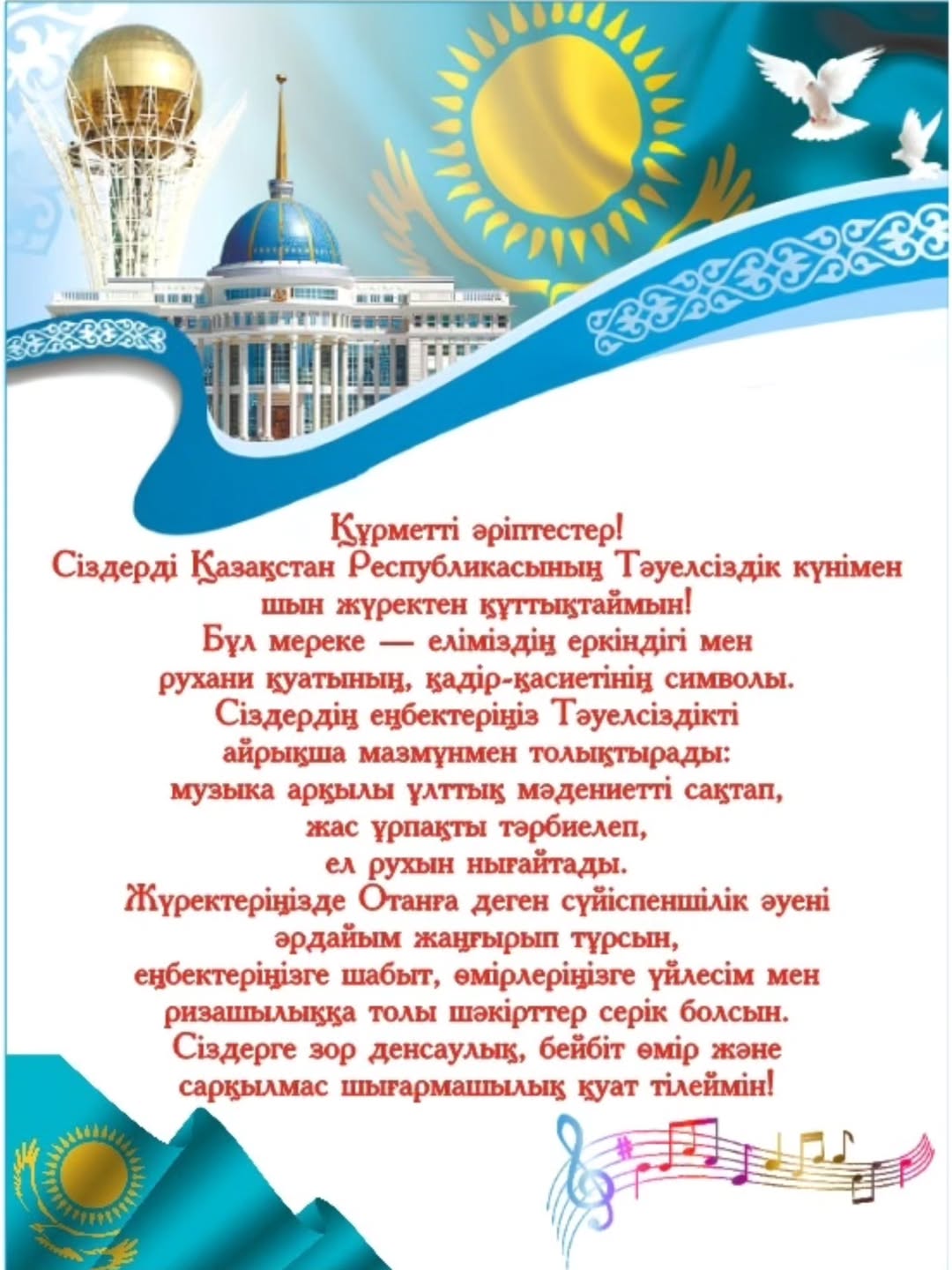 Құрметті әріптестер!
Сіздерді Қазақстан Республикасының Тәуелсіздік күнімен шын жүректен құттықтаймын!
Бұл мереке — еліміздің еркіндігі мен рухани қуатының, қадір-қасиетінің символы.
Сіздердің еңбектеріңіз Тәуелсіздікті айрықша мазмұнмен толықтырады: музыка арқылы ұлттық мәдениетті сақтап, жас ұрпақты тәрбиелеп, ел рухын нығайтады.
Жүректеріңізде Отанға деген сүйіспеншілік әуені әрдайым жаңғырып тұрсын, еңбектеріңізге шабыт, өмірлеріңізге үйлесім мен ризашылыққа толы шәкірттер серік болсын.
Сіздерге зор денсаулық, бейбіт өмір және сарқылмас шығармашылық қуат тілеймін!